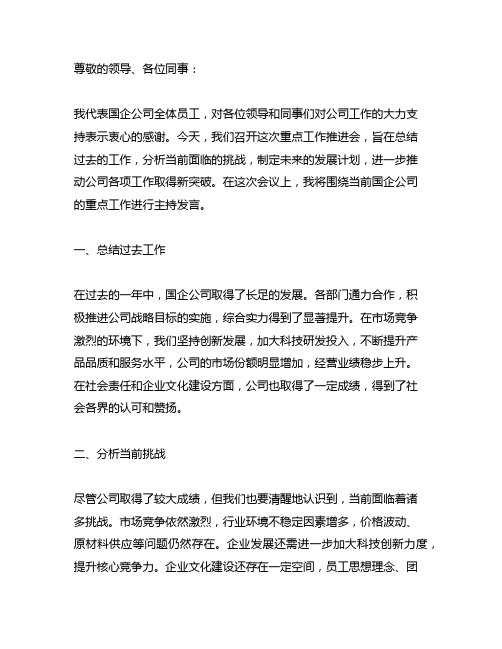 尊敬的领导、各位同事：

我代表国企公司全体员工，对各位领导和同事们对公司工作的大力支持表示衷心的感谢。今天，我们召开这次重点工作推进会，旨在总结过去的工作，分析当前面临的挑战，制定未来的发展计划，进一步推动公司各项工作取得新突破。在这次会议上，我将围绕当前国企公司的重点工作进行主持发言。

一、总结过去工作

在过去的一年中，国企公司取得了长足的发展。各部门通力合作，积极推进公司战略目标的实施，综合实力得到了显著提升。在市场竞争激烈的环境下，我们坚持创新发展，加大科技研发投入，不断提升产品品质和服务水平，公司的市场份额明显增加，经营业绩稳步上升。在社会责任和企业文化建设方面，公司也取得了一定成绩，得到了社会各界的认可和赞扬。

二、分析当前挑战

尽管公司取得了较大成绩，但我们也要清醒地认识到，当前面临着诸多挑战。市场竞争依然激烈，行业环境不稳定因素增多，价格波动、原材料供应等问题仍然存在。企业发展还需进一步加大科技创新力度，提升核心竞争力。企业文化建设还存在一定空间，员工思想理念、团